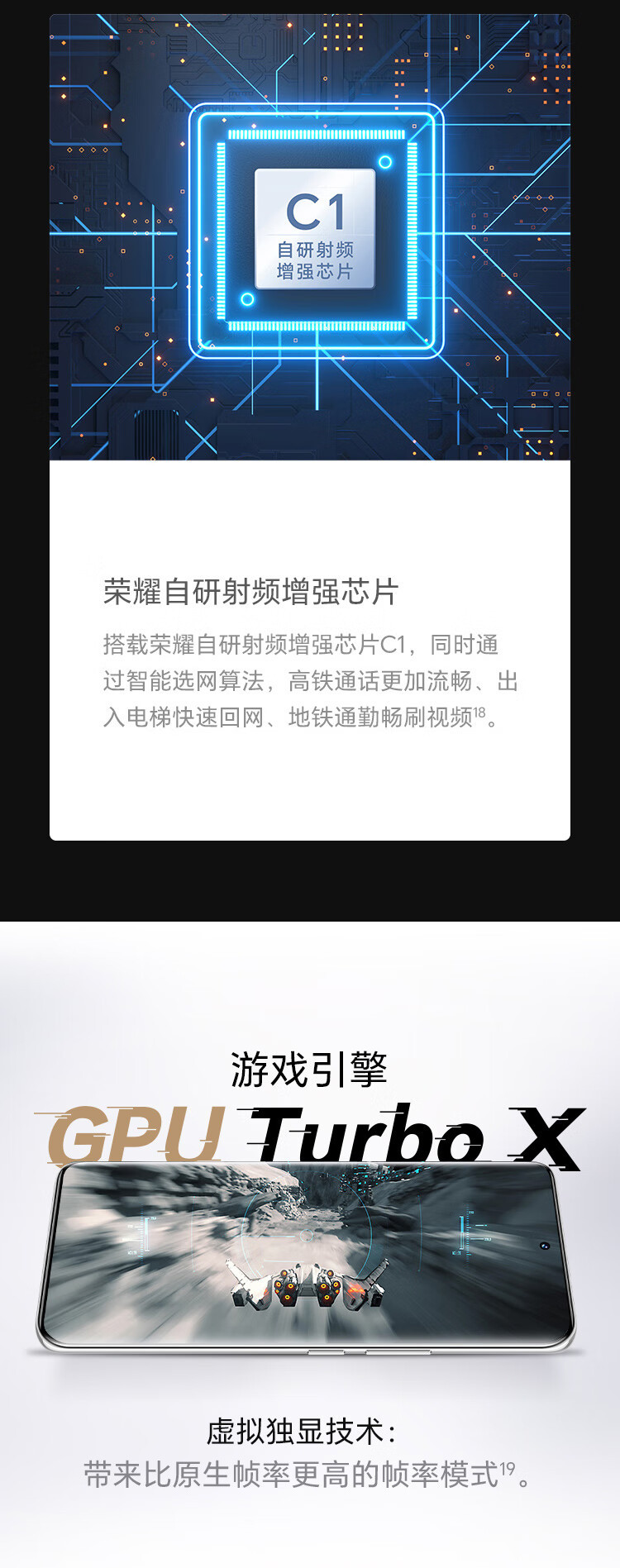 C1
自研射频
增强芯片

荣耀自研射频增强芯片

搭载荣耀自研射频增强芯片C1，同时通过智能选网算法，高铁通话更加流畅、出入电梯快速回网、地铁通勤畅刷视频$^{18}$。

游戏引擎
GPU Turbo X

虚拟独显技术：
带来比原生帧率更高的帧率模式$^{19}$。